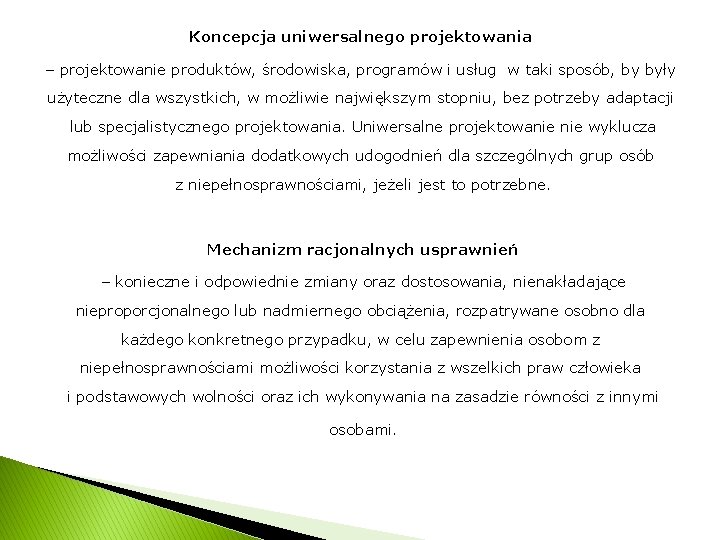 Koncepcja uniwersalnego projektowania

– projektowanie produktów, środowiska, programów i usług w taki sposób, by były użyteczne dla wszystkich, w możliwie największym stopniu, bez potrzeby adaptacji lub specjalistycznego projektowania. Uniwersalne projektowanie nie wyklucza możliwości zapewniania dodatkowych udogodnień dla szczególnych grup osób z niepełnosprawnościami, jeżeli jest to potrzebne.

Mechanizm racjonalnych usprawnień

– konieczne i odpowiednie zmiany oraz dostosowania, nienakładające nieproporcjonalnego lub nadmiernego obciążenia, rozpatrywane osobno dla każdego konkretnego przypadku, w celu zapewnienia osobom z niepełnosprawnościami możliwości korzystania z wszelkich praw człowieka i podstawowych wolności oraz ich wykonywania na zasadzie równości z innymi osobami.